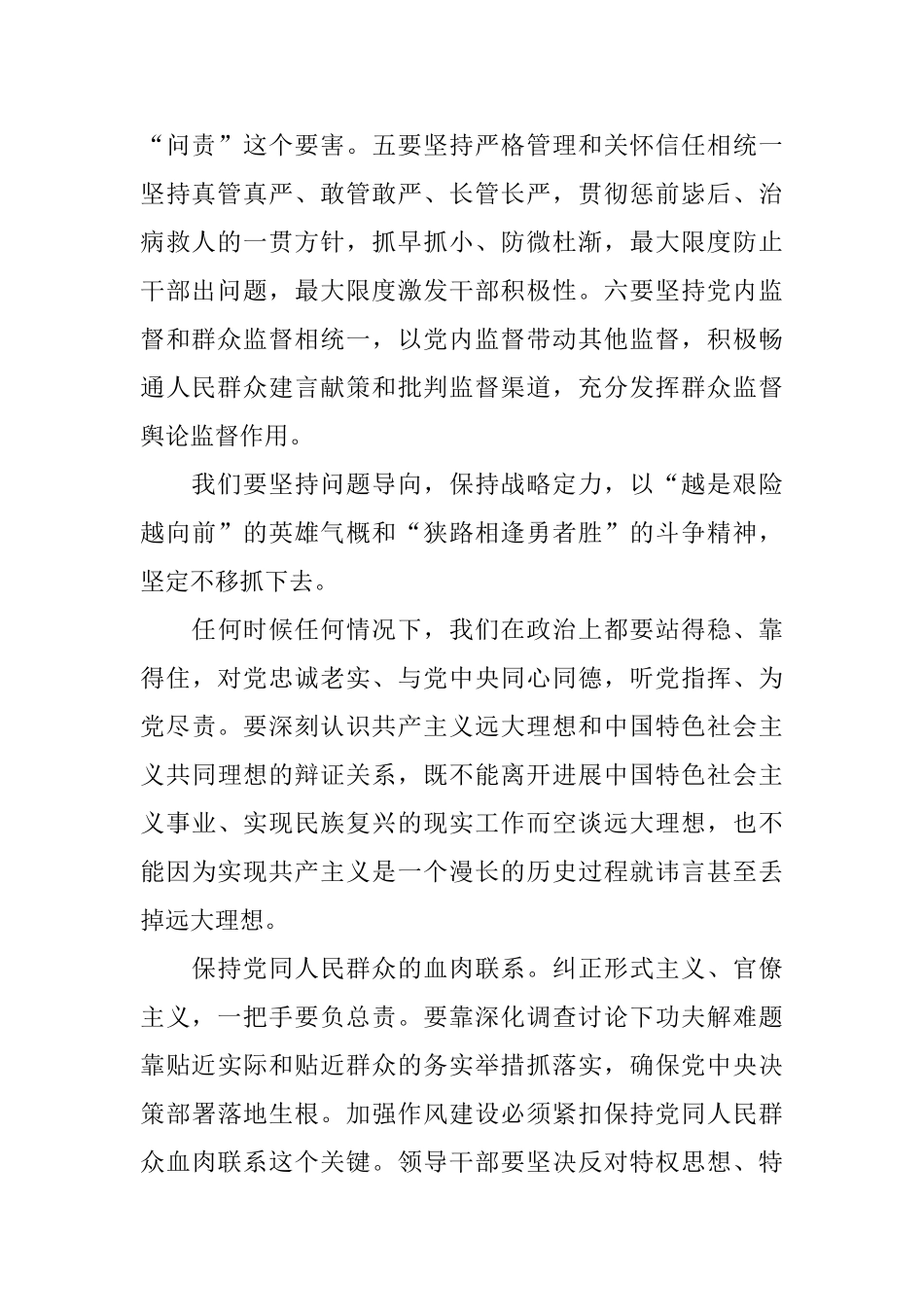 “问责”这个要害。五要坚持严格管理和关怀信任相统一坚持真管真严、敢管敢严、长管长严，贯彻惩前毖后、治病救人的一贯方针，抓早抓小、防微杜渐，最大限度防止干部出问题，最大限度激发干部积极性。六要坚持党内监督和群众监督相统一，以党内监督带动其他监督，积极畅通人民群众建言献策和批判监督渠道，充分发挥群众监督舆论监督作用。

我们要坚持问题导向，保持战略定力，以“越是艰险越向前”的英雄气概和“狭路相逢勇者胜”的斗争精神，坚定不移抓下去。

任何时候任何情况下，我们在政治上都要站得稳、靠得住，对党忠诚老实、与党中央同心同德，听党指挥、为党尽责。要深刻认识共产主义远大理想和中国特色社会主义共同理想的辩证关系，既不能离开进展中国特色社会主义事业、实现民族复兴的现实工作而空谈远大理想，也不能因为实现共产主义是一个漫长的历史过程就讳言甚至丢掉远大理想。

保持党同人民群众的血肉联系。纠正形式主义、官僚主义，一把手要负总责。要靠深化调查讨论下功夫解难题靠贴近实际和贴近群众的务实举措抓落实，确保党中央决策部署落地生根。加强作风建设必须紧扣保持党同人民群众血肉联系这个关键。领导干部要坚决反对特权思想、特